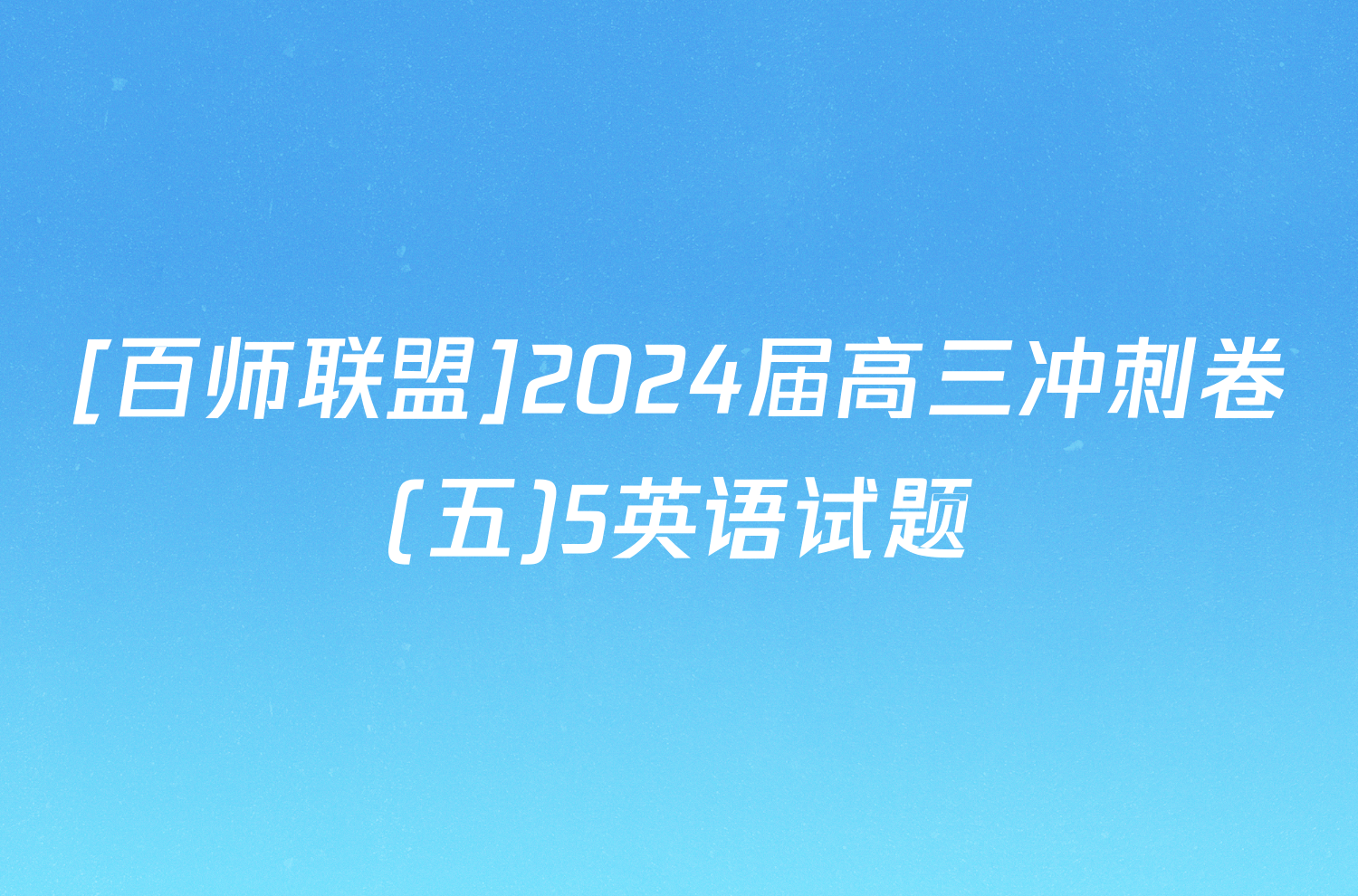 [百师联盟]2024届高三冲刺卷(五)5英语试题